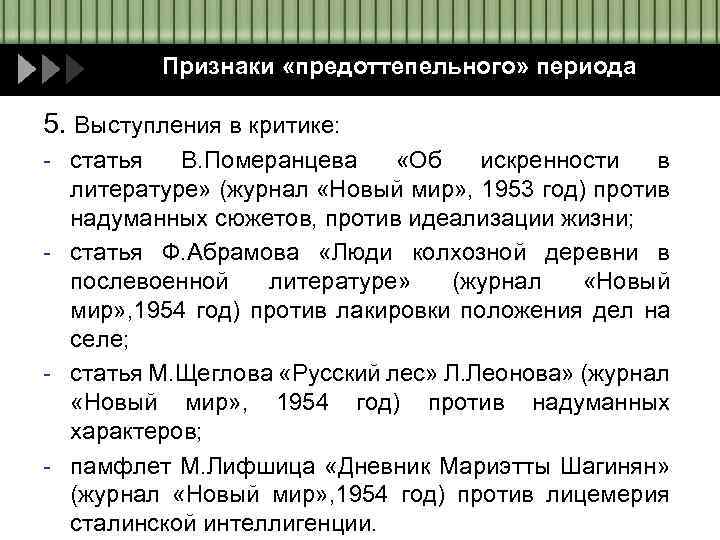 Признаки «предоттепельного» периода

5. Выступления в критике:

- статья В.Померанцева «Об искренности в литературе» (журнал «Новый мир», 1953 год) против надуманных сюжетов, против идеализации жизни;
- статья Ф.Абрамова «Люди колхозной деревни в послевоенной литературе» (журнал «Новый мир»,1954 год) против лакировки положения дел на селе;
- статья М.Щеглова «Русский лес» Л.Леонова» (журнал «Новый мир», 1954 год) против надуманных характеров;
- памфлет М.Лифшица «Дневник Мариэтты Шагинян» (журнал «Новый мир»,1954 год) против лицемерия сталинской интеллигенции.